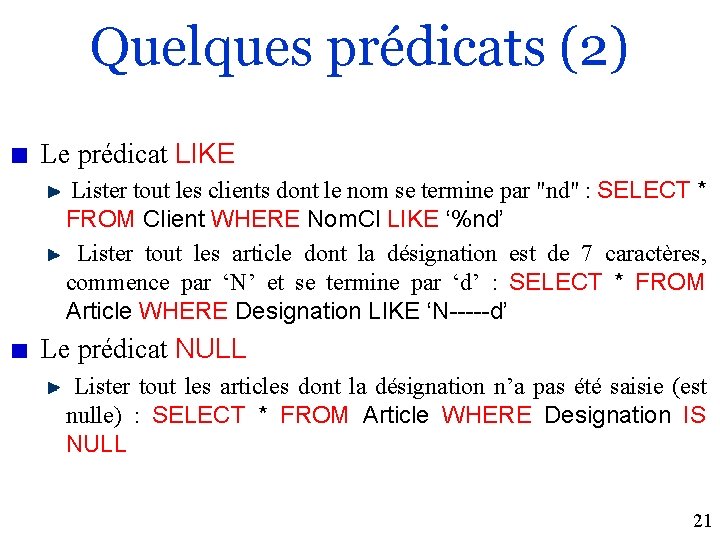 Quelques prédicats (2)

Le prédicat LIKE

Lister tout les clients dont le nom se termine par "nd" : SELECT * FROM Client WHERE NomCl LIKE ‘%nd’

Lister tout les article dont la désignation est de 7 caractères, commence par ‘N’ et se termine par ‘d’ : SELECT * FROM Article WHERE Designation LIKE ‘N-----d’

Le prédicat NULL

Lister tout les articles dont la désignation n’a pas été saisie (est nulle) : SELECT * FROM Article WHERE Designation IS NULL

21